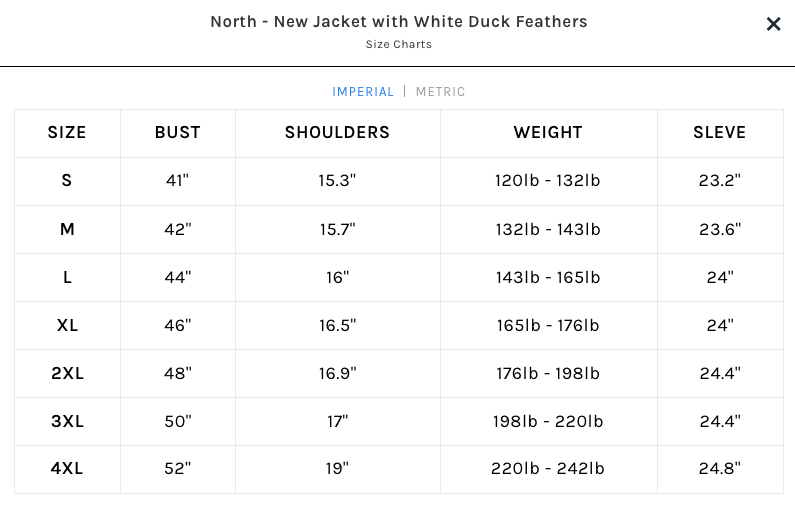 North - New Jacket with White Duck Feathers
Size Charts

×

IMPERIAL | METRIC

| SIZE | BUST | SHOULDERS | WEIGHT | SLEVE |
|---|---|---|---|---|
| S | 41" | 15.3" | 120lb - 132lb | 23.2" |
| M | 42" | 15.7" | 132lb - 143lb | 23.6" |
| L | 44" | 16" | 143lb - 165lb | 24" |
| XL | 46" | 16.5" | 165lb - 176lb | 24" |
| 2XL | 48" | 16.9" | 176lb - 198lb | 24.4" |
| 3XL | 50" | 17" | 198lb - 220lb | 24.4" |
| 4XL | 52" | 19" | 220lb - 242lb | 24.8" |